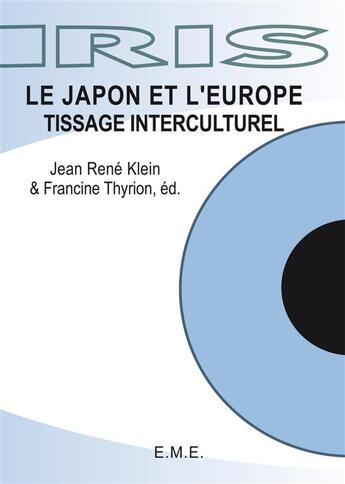 IRIS

LE JAPON ET L'EUROPE
TISSAGE INTERCULTUREL

Jean René Klein
& Francine Thyrion, éd.

E.M.E.